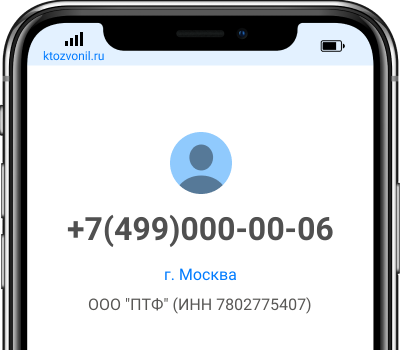 ktozvonil.ru

+7(499)000-00-06

г. Москва

ООО "ПТФ" (ИНН 7802775407)